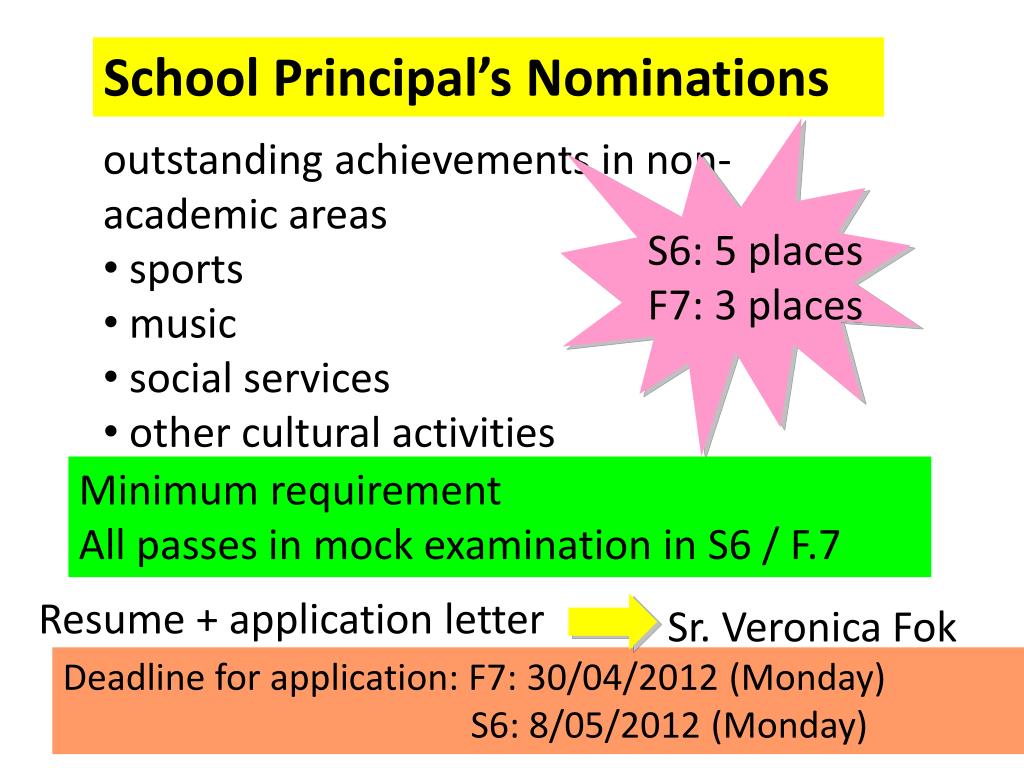 School Principal's Nominations

outstanding achievements in non-academic areas
• sports
• music
• social services
• other cultural activities

S6: 5 places
F7: 3 places

Minimum requirement
All passes in mock examination in S6 / F.7

Resume + application letter

Sr. Veronica Fok

Deadline for application: F7: 30/04/2012 (Monday)
S6: 8/05/2012 (Monday)